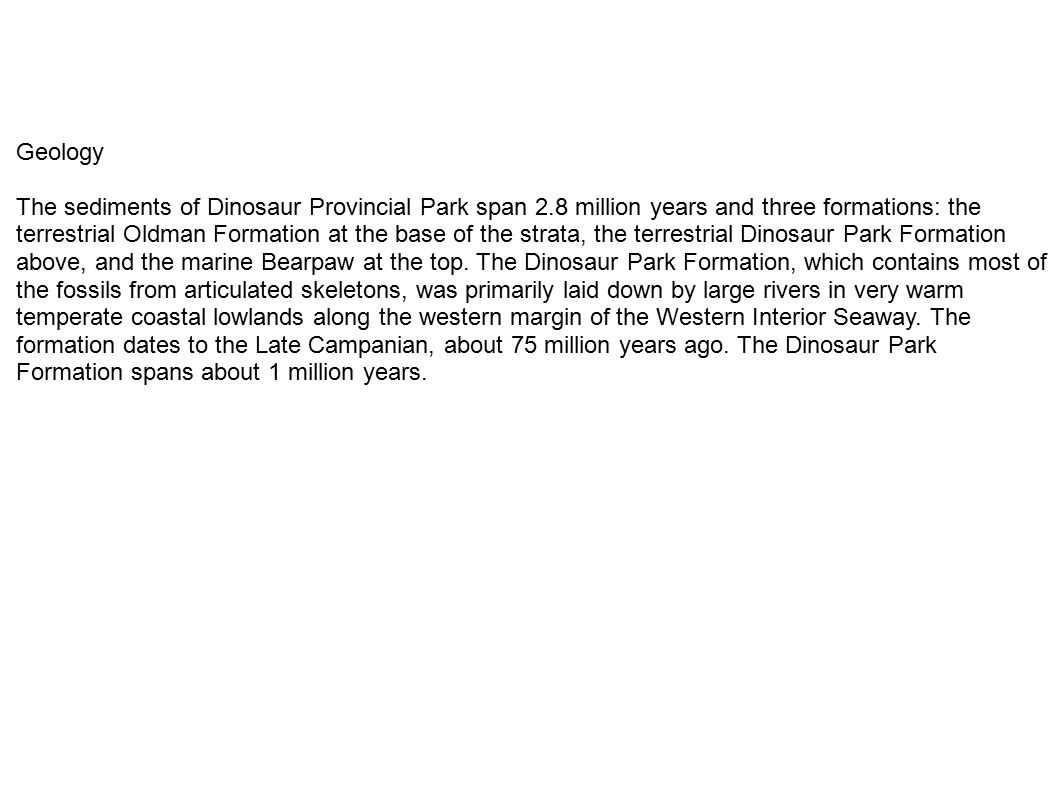 Geology

The sediments of Dinosaur Provincial Park span 2.8 million years and three formations: the terrestrial Oldman Formation at the base of the strata, the terrestrial Dinosaur Park Formation above, and the marine Bearpaw at the top. The Dinosaur Park Formation, which contains most of the fossils from articulated skeletons, was primarily laid down by large rivers in very warm temperate coastal lowlands along the western margin of the Western Interior Seaway. The formation dates to the Late Campanian, about 75 million years ago. The Dinosaur Park Formation spans about 1 million years.